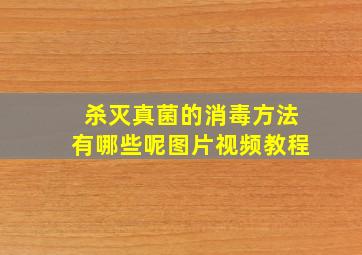 杀灭真菌的消毒方法
有哪些呢图片视频教程